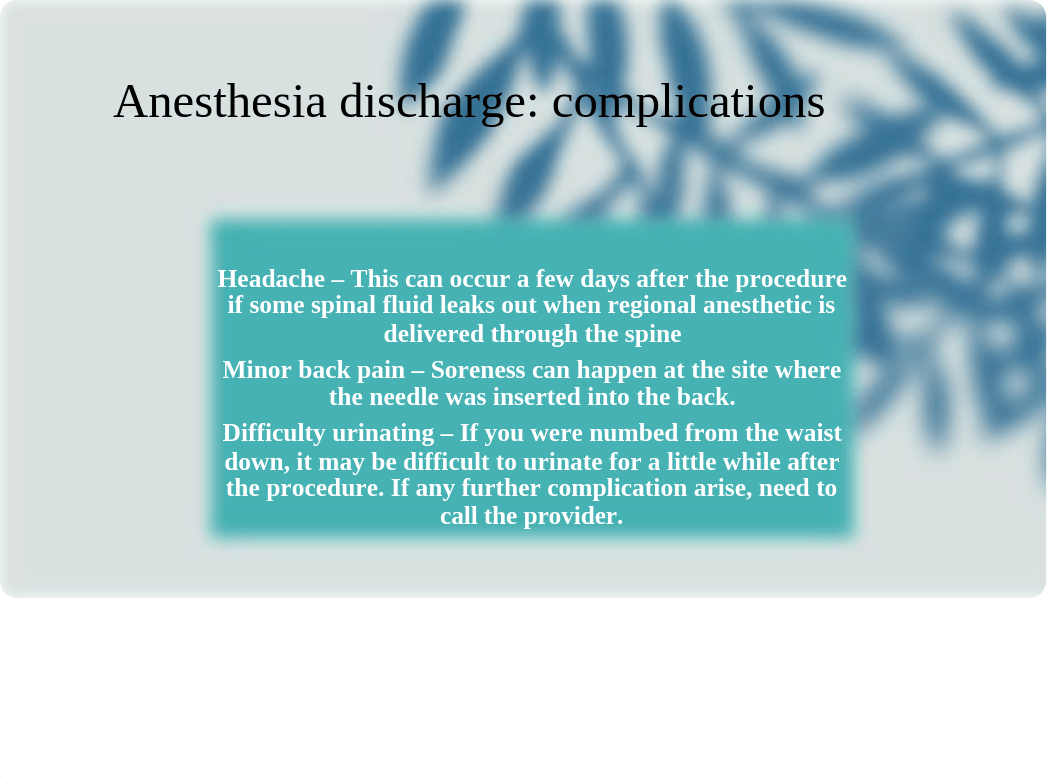 Anesthesia discharge: complications

Headache – This can occur a few days after the procedure if some spinal fluid leaks out when regional anesthetic is delivered through the spine

Minor back pain – Soreness can happen at the site where the needle was inserted into the back.

Difficulty urinating – If you were numbed from the waist down, it may be difficult to urinate for a little while after the procedure. If any further complication arise, need to call the provider.